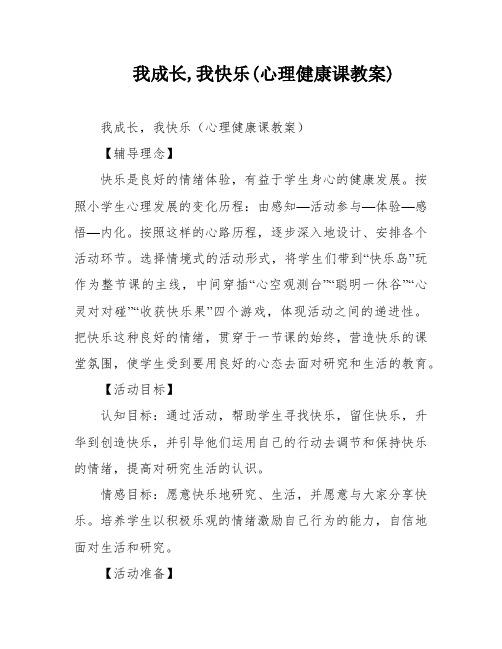 我成长,我快乐(心理健康课教案)

我成长，我快乐（心理健康课教案）

【辅导理念】

快乐是良好的情绪体验，有益于学生身心的健康发展。按照小学生心理发展的变化历程：由感知—活动参与—体验—感悟—内化。按照这样的心路历程，逐步深入地设计、安排各个活动环节。选择情境式的活动形式，将学生们带到“快乐岛”玩作为整节课的主线，中间穿插“心空观测台”“聪明一休谷”“心灵对对碰”“收获快乐果”四个游戏，体现活动之间的递进性。把快乐这种良好的情绪，贯穿于一节课的始终，营造快乐的课堂氛围，使学生受到要用良好的心态去面对研究和生活的教育。

【活动目标】

认知目标：通过活动，帮助学生寻找快乐，留住快乐，升华到创造快乐，并引导他们运用自己的行动去调节和保持快乐的情绪，提高对研究生活的认识。

情感目标：愿意快乐地研究、生活，并愿意与大家分享快乐。培养学生以积极乐观的情绪激励自己行为的能力，自信地面对生活和研究。

【活动准备】